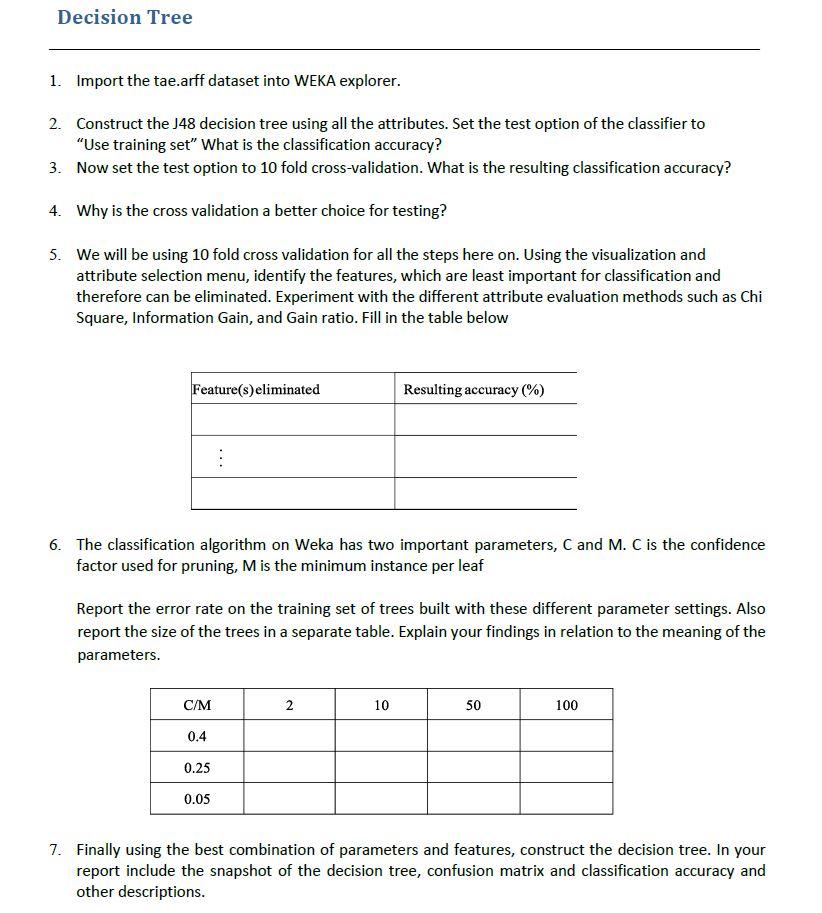 Decision Tree

1. Import the tae.arff dataset into WEKA explorer.

2. Construct the J48 decision tree using all the attributes. Set the test option of the classifier to "Use training set" What is the classification accuracy?

3. Now set the test option to 10 fold cross-validation. What is the resulting classification accuracy?

4. Why is the cross validation a better choice for testing?

5. We will be using 10 fold cross validation for all the steps here on. Using the visualization and attribute selection menu, identify the features, which are least important for classification and therefore can be eliminated. Experiment with the different attribute evaluation methods such as Chi Square, Information Gain, and Gain ratio. Fill in the table below

| Feature(s)eliminated | Resulting accuracy (%) |
|---|---|
| | |
| ⋮ | |
| | |

6. The classification algorithm on Weka has two important parameters, C and M. C is the confidence factor used for pruning, M is the minimum instance per leaf

Report the error rate on the training set of trees built with these different parameter settings. Also report the size of the trees in a separate table. Explain your findings in relation to the meaning of the parameters.

| C/M | 2 | 10 | 50 | 100 |
|---|---|---|---|---|
| 0.4 | | | | |
| 0.25 | | | | |
| 0.05 | | | | |

7. Finally using the best combination of parameters and features, construct the decision tree. In your report include the snapshot of the decision tree, confusion matrix and classification accuracy and other descriptions.